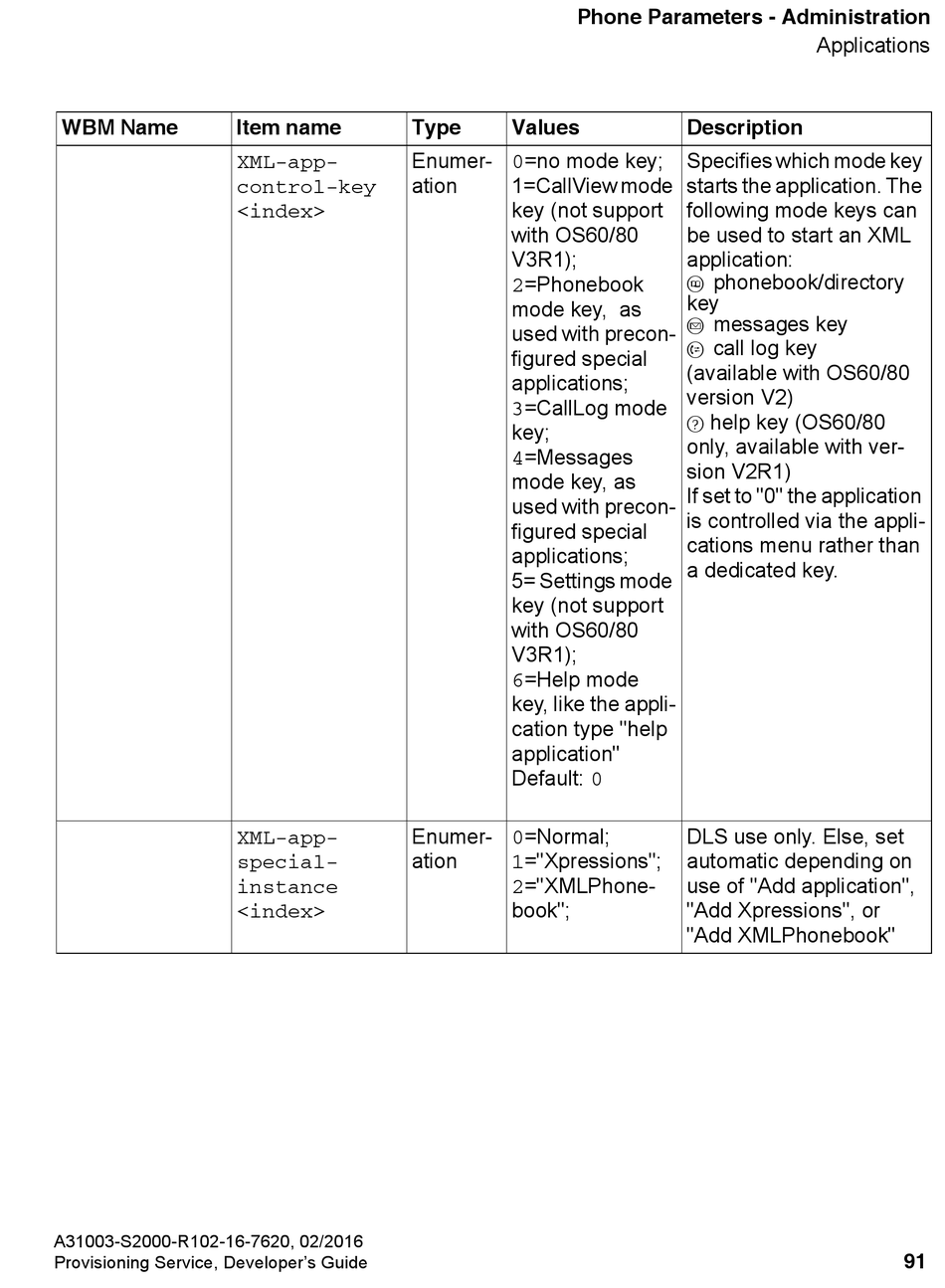 Phone Parameters - Administration
Applications

| WBM Name | Item name | Type | Values | Description |
|---|---|---|---|---|
| | XML-app-control-key <index> | Enumeration | 0=no mode key; 1=CallView mode key (not support with OS60/80 V3R1); 2=Phonebook mode key, as used with preconfigured special applications; 3=CallLog mode key; 4=Messages mode key, as used with preconfigured special applications; 5= Settings mode key (not support with OS60/80 V3R1); 6=Help mode key, like the application type "help application" Default: 0 | Specifies which mode key starts the application. The following mode keys can be used to start an XML application: phonebook/directory key messages key call log key (available with OS60/80 version V2) help key (OS60/80 only, available with version V2R1) If set to "0" the application is controlled via the applications menu rather than a dedicated key. |
| | XML-app-special-instance <index> | Enumeration | 0=Normal; 1="Xpressions"; 2="XMLPhonebook"; | DLS use only. Else, set automatic depending on use of "Add application", "Add Xpressions", or "Add XMLPhonebook" |

A31003-S2000-R102-16-7620, 02/2016
Provisioning Service, Developer's Guide
91